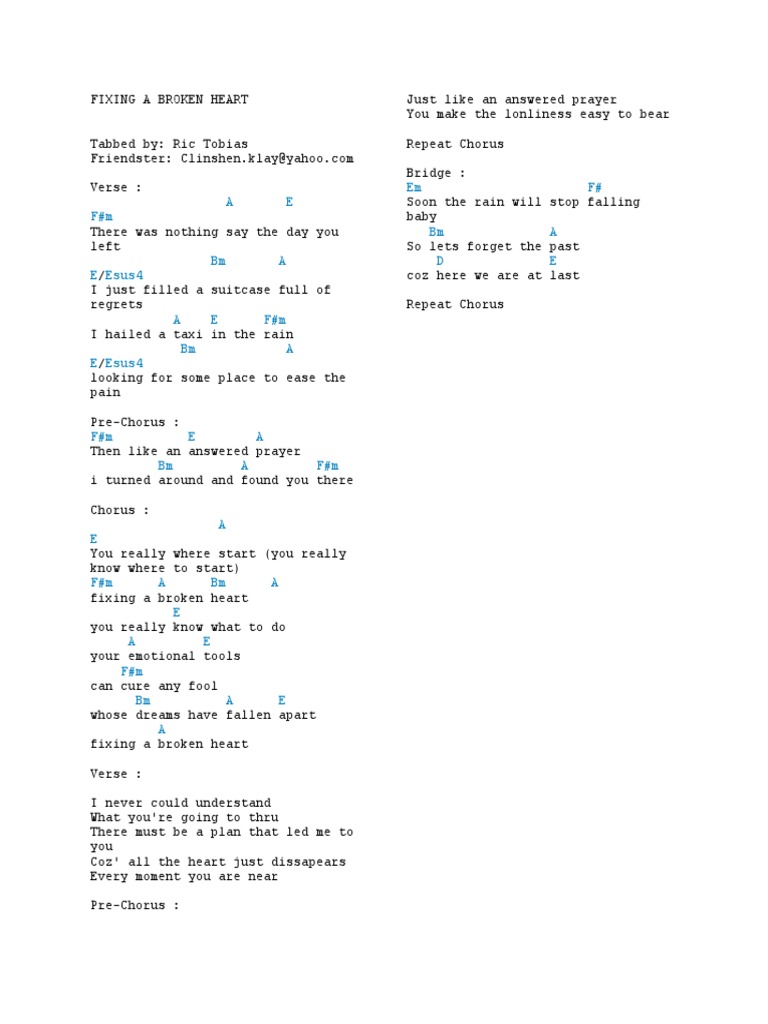 FIXING A BROKEN HEART

Tabbed by: Ric Tobias
Friendster: Clinshen.klay@yahoo.com

Verse :
A E
F#m
There was nothing say the day you left
Bm A
E/Esus4
I just filled a suitcase full of regrets
A E F#m
I hailed a taxi in the rain
Bm A
E/Esus4
looking for some place to ease the pain

Pre-Chorus :
F#m E A
Then like an answered prayer
Bm A F#m
i turned around and found you there

Chorus :
A
E
You really where start (you really know where to start)
F#m A Bm A
fixing a broken heart
E
you really know what to do
A E
your emotional tools
F#m
can cure any fool
Bm A E
whose dreams have fallen apart
A
fixing a broken heart

Verse :

I never could understand
What you're going to thru
There must be a plan that led me to you
Coz' all the heart just dissapears
Every moment you are near

Pre-Chorus :

Just like an answered prayer
You make the lonliness easy to bear

Repeat Chorus

Bridge :
Em F#
Soon the rain will stop falling baby
Bm A
So lets forget the past
D E
coz here we are at last

Repeat Chorus